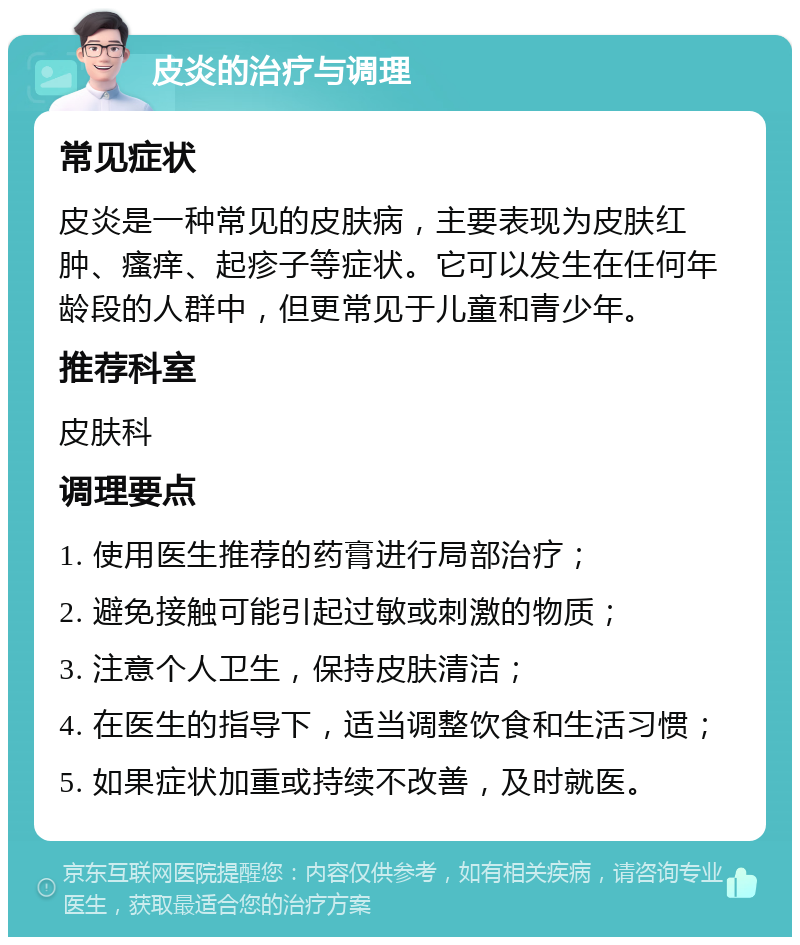 皮炎的治疗与调理

常见症状

皮炎是一种常见的皮肤病，主要表现为皮肤红肿、瘙痒、起疹子等症状。它可以发生在任何年龄段的人群中，但更常见于儿童和青少年。

推荐科室

皮肤科

调理要点

1. 使用医生推荐的药膏进行局部治疗；
2. 避免接触可能引起过敏或刺激的物质；
3. 注意个人卫生，保持皮肤清洁；
4. 在医生的指导下，适当调整饮食和生活习惯；
5. 如果症状加重或持续不改善，及时就医。

京东互联网医院提醒您：内容仅供参考，如有相关疾病，请咨询专业医生，获取最适合您的治疗方案